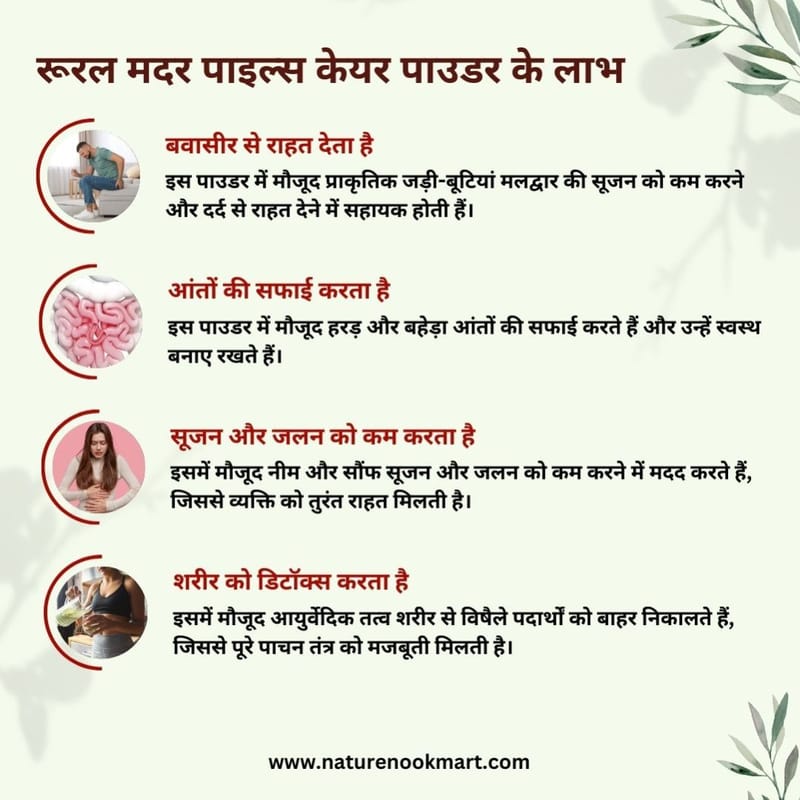 रूरल मदर पाइल्स केयर पाउडर के लाभ

बवासीर से राहत देता है

इस पाउडर में मौजूद प्राकृतिक जड़ी-बूटियां मलद्वार की सूजन को कम करने और दर्द से राहत देने में सहायक होती हैं।

आंतों की सफाई करता है

इस पाउडर में मौजूद हरड़ और बहेड़ा आंतों की सफाई करते हैं और उन्हें स्वस्थ बनाए रखते हैं।

सूजन और जलन को कम करता है

इसमें मौजूद नीम और सौंफ सूजन और जलन को कम करने में मदद करते हैं, जिससे व्यक्ति को तुरंत राहत मिलती है।

शरीर को डिटॉक्स करता है

इसमें मौजूद आयुर्वेदिक तत्व शरीर से विषैले पदार्थों को बाहर निकालते हैं, जिससे पूरे पाचन तंत्र को मजबूती मिलती है।

www.naturenookmart.com